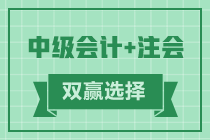 中级会计+注会

双赢选择